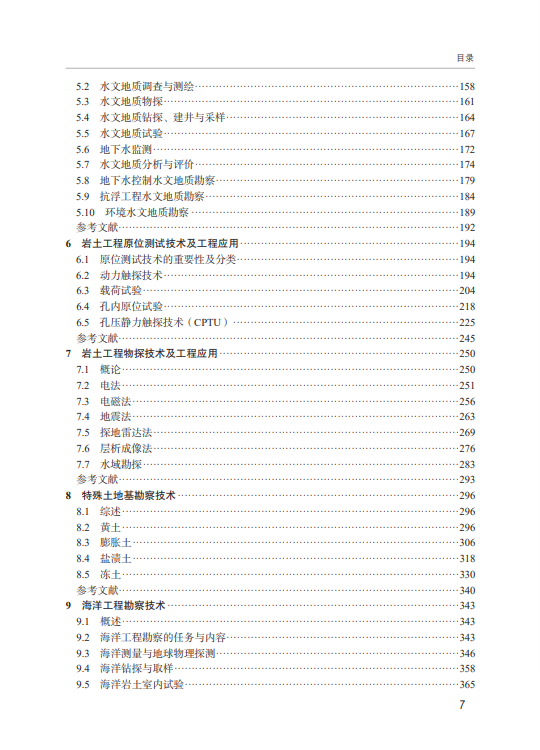 目录

5.2 水文地质调查与测绘……158
5.3 水文地质物探……161
5.4 水文地质钻探、建井与采样……164
5.5 水文地质试验……167
5.6 地下水监测……172
5.7 水文地质分析与评价……174
5.8 地下水控制水文地质勘察……179
5.9 抗浮工程水文地质勘察……184
5.10 环境水文地质勘察……189
参考文献……192
6 岩土工程原位测试技术及工程应用……194
6.1 原位测试技术的重要性及分类……194
6.2 动力触探技术……194
6.3 载荷试验……204
6.4 孔内原位试验……218
6.5 孔压静力触探技术（CPTU）……225
参考文献……245
7 岩土工程物探技术及工程应用……250
7.1 概论……250
7.2 电法……251
7.3 电磁法……256
7.4 地震法……263
7.5 探地雷达法……269
7.6 层析成像法……276
7.7 水域勘探……283
参考文献……293
8 特殊土地基勘察技术……296
8.1 综述……296
8.2 黄土……296
8.3 膨胀土……306
8.4 盐渍土……318
8.5 冻土……330
参考文献……340
9 海洋工程勘察技术……343
9.1 概述……343
9.2 海洋工程勘察的任务与内容……343
9.3 海洋测量与地球物理探测……346
9.4 海洋钻探与取样……358
9.5 海洋岩土室内试验……365

7